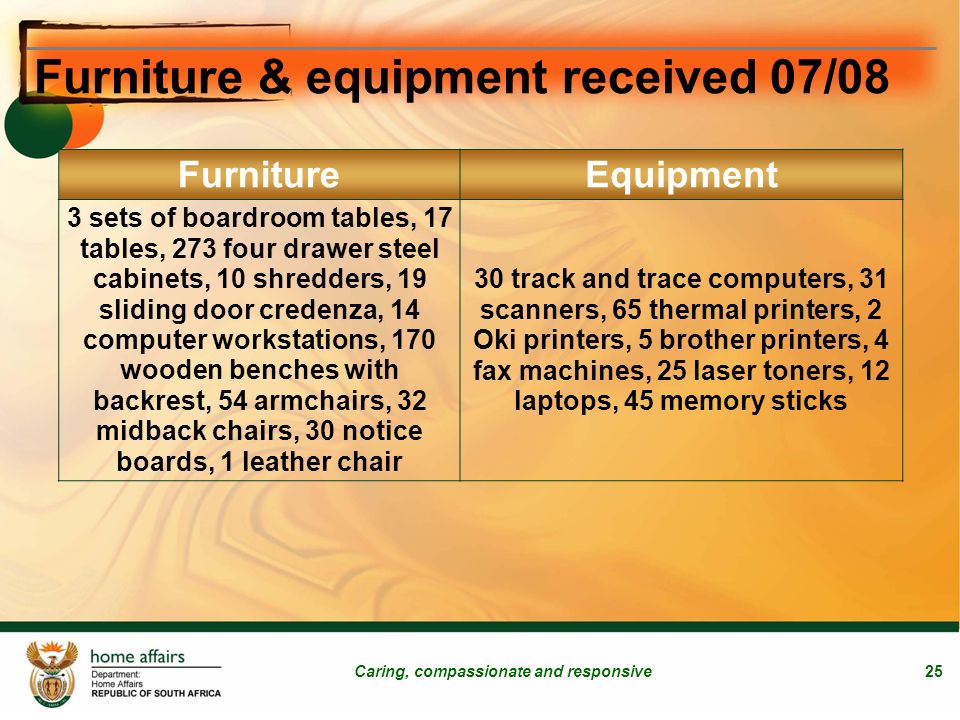 Furniture & equipment received 07/08

| Furniture | Equipment |
|---|---|
| 3 sets of boardroom tables, 17 tables, 273 four drawer steel cabinets, 10 shredders, 19 sliding door credenza, 14 computer workstations, 170 wooden benches with backrest, 54 armchairs, 32 midback chairs, 30 notice boards, 1 leather chair | 30 track and trace computers, 31 scanners, 65 thermal printers, 2 Oki printers, 5 brother printers, 4 fax machines, 25 laser toners, 12 laptops, 45 memory sticks |

home affairs
Department:
Home Affairs
REPUBLIC OF SOUTH AFRICA

Caring, compassionate and responsive

25